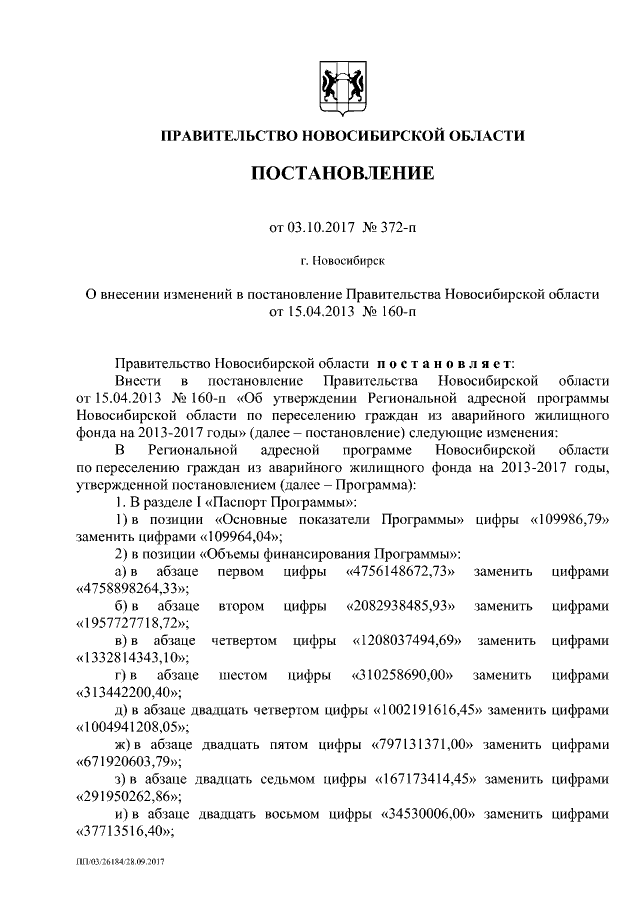 ПРАВИТЕЛЬСТВО НОВОСИБИРСКОЙ ОБЛАСТИ

ПОСТАНОВЛЕНИЕ

от 03.10.2017 № 372-п

г. Новосибирск

О внесении изменений в постановление Правительства Новосибирской области от 15.04.2013 № 160-п

Правительство Новосибирской области постановляет:

Внести в постановление Правительства Новосибирской области от 15.04.2013 № 160-п «Об утверждении Региональной адресной программы Новосибирской области по переселению граждан из аварийного жилищного фонда на 2013-2017 годы» (далее – постановление) следующие изменения:

В Региональной адресной программе Новосибирской области по переселению граждан из аварийного жилищного фонда на 2013-2017 годы, утвержденной постановлением (далее – Программа):

1. В разделе I «Паспорт Программы»:

1) в позиции «Основные показатели Программы» цифры «109986,79» заменить цифрами «109964,04»;

2) в позиции «Объемы финансирования Программы»:

а) в абзаце первом цифры «4756148672,73» заменить цифрами «4758898264,33»;

б) в абзаце втором цифры «2082938485,93» заменить цифрами «1957727718,72»;

в) в абзаце четвертом цифры «1208037494,69» заменить цифрами «1332814343,10»;

г) в абзаце шестом цифры «310258690,00» заменить цифрами «313442200,40»;

д) в абзаце двадцать четвертом цифры «1002191616,45» заменить цифрами «1004941208,05»;

ж) в абзаце двадцать пятом цифры «797131371,00» заменить цифрами «671920603,79»;

з) в абзаце двадцать седьмом цифры «167173414,45» заменить цифрами «291950262,86»;

и) в абзаце двадцать восьмом цифры «34530006,00» заменить цифрами «37713516,40»;

ПП/03/26184/28.09.2017